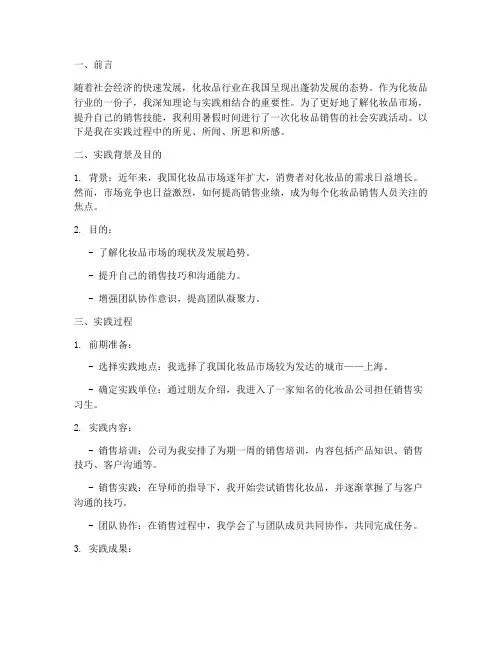 一、前言

随着社会经济的快速发展，化妆品行业在我国呈现出蓬勃发展的态势。作为化妆品行业的一份子，我深知理论与实践相结合的重要性。为了更好地了解化妆品市场，提升自己的销售技能，我利用暑假时间进行了一次化妆品销售的社会实践活动。以下是我在实践过程中的所见、所闻、所思和所感。

二、实践背景及目的

1. 背景：近年来，我国化妆品市场逐年扩大，消费者对化妆品的需求日益增长。然而，市场竞争也日益激烈，如何提高销售业绩，成为每个化妆品销售人员关注的焦点。

2. 目的：

- 了解化妆品市场的现状及发展趋势。

- 提升自己的销售技巧和沟通能力。

- 增强团队协作意识，提高团队凝聚力。

三、实践过程

1. 前期准备：

- 选择实践地点：我选择了我国化妆品市场较为发达的城市——上海。

- 确定实践单位：通过朋友介绍，我进入了一家知名的化妆品公司担任销售实习生。

2. 实践内容：

- 销售培训：公司为我安排了为期一周的销售培训，内容包括产品知识、销售技巧、客户沟通等。

- 销售实践：在导师的指导下，我开始尝试销售化妆品，并逐渐掌握了与客户沟通的技巧。

- 团队协作：在销售过程中，我学会了与团队成员共同协作，共同完成任务。

3. 实践成果：